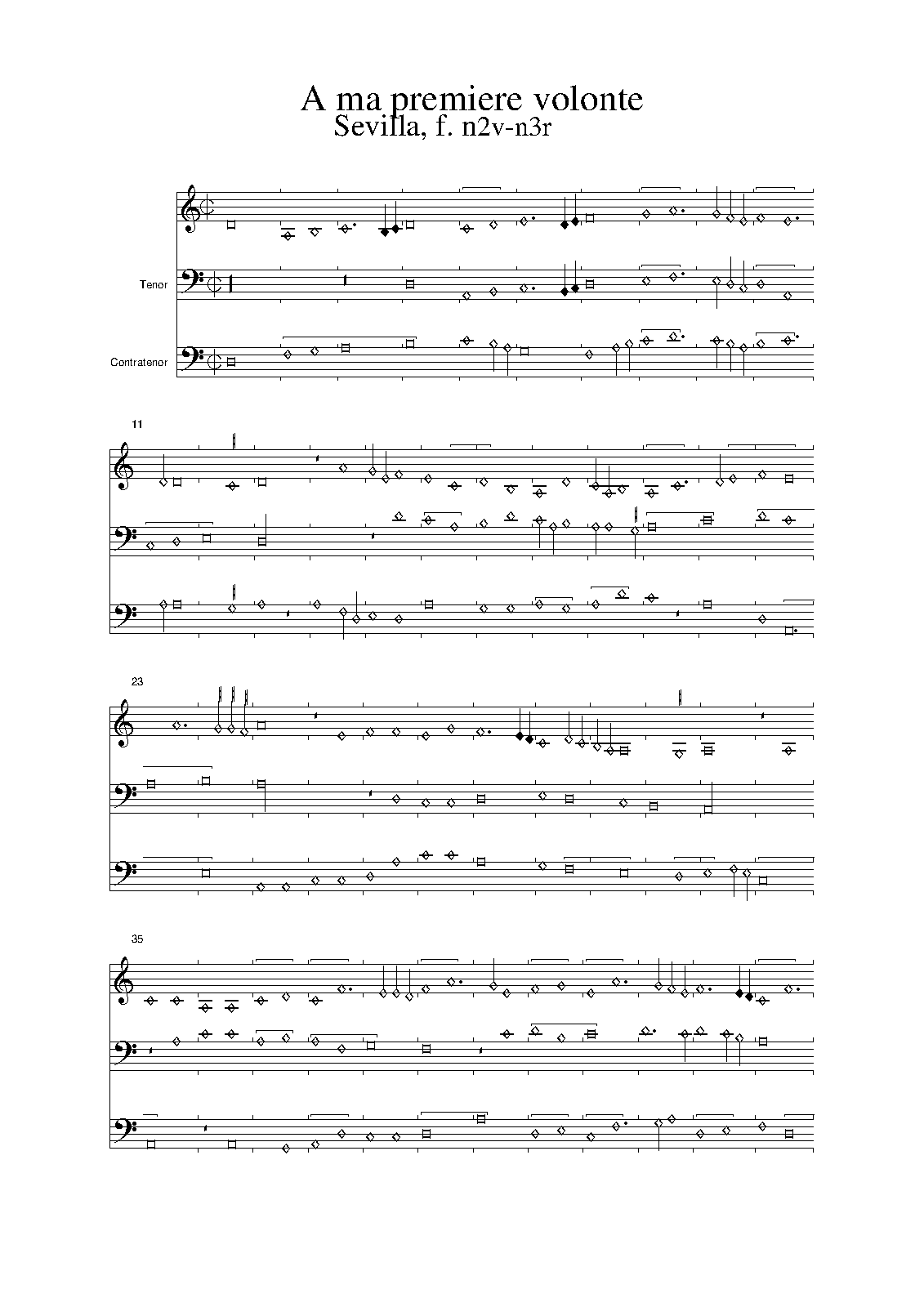 A ma premiere volonte
Sevilla, f. n2v-n3r

Tenor

Contratenor

11

23

35